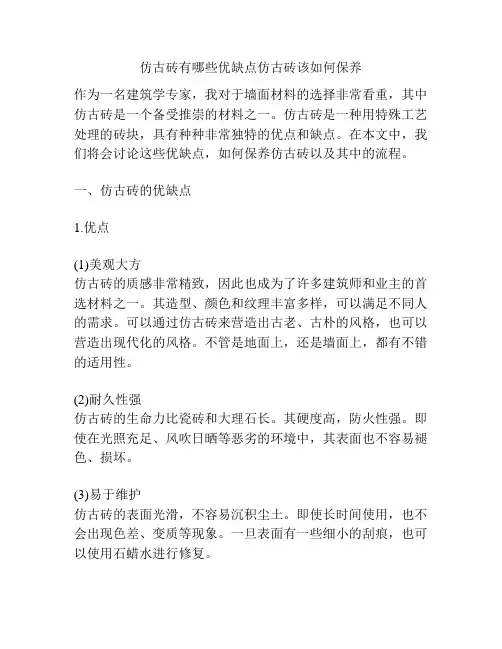 仿古砖有哪些优缺点仿古砖该如何保养

作为一名建筑学专家，我对于墙面材料的选择非常看重，其中仿古砖是一个备受推崇的材料之一。仿古砖是一种用特殊工艺处理的砖块，具有种种非常独特的优点和缺点。在本文中，我们将会讨论这些优缺点，如何保养仿古砖以及其中的流程。

一、仿古砖的优缺点

1.优点

(1)美观大方
仿古砖的质感非常精致，因此也成为了许多建筑师和业主的首选材料之一。其造型、颜色和纹理丰富多样，可以满足不同人的需求。可以通过仿古砖来营造出古老、古朴的风格，也可以营造出现代化的风格。不管是地面上，还是墙面上，都有不错的适用性。

(2)耐久性强
仿古砖的生命力比瓷砖和大理石长。其硬度高，防火性强。即使在光照充足、风吹日晒等恶劣的环境中，其表面也不容易褪色、损坏。

(3)易于维护
仿古砖的表面光滑，不容易沉积尘土。即使长时间使用，也不会出现色差、变质等现象。一旦表面有一些细小的刮痕，也可以使用石蜡水进行修复。